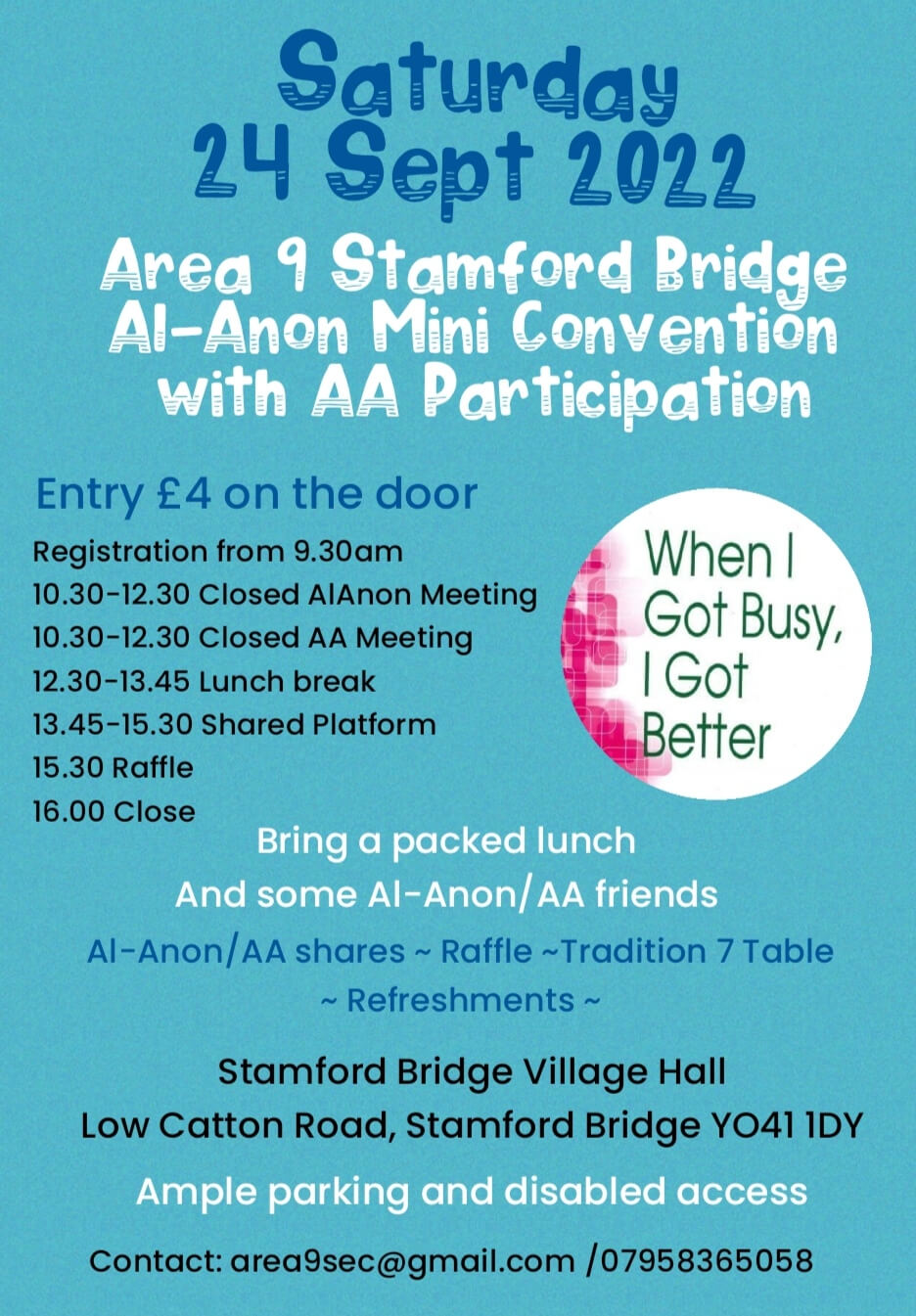 Saturday
24 Sept 2022

Area 9 Stamford Bridge
Al-Anon Mini Convention
with AA Participation

Entry £4 on the door

Registration from 9.30am
10.30-12.30 Closed AlAnon Meeting
10.30-12.30 Closed AA Meeting
12.30-13.45 Lunch break
13.45-15.30 Shared Platform
15.30 Raffle
16.00 Close

When I Got Busy, I Got Better

Bring a packed lunch
And some Al-Anon/AA friends

Al-Anon/AA shares ~ Raffle ~Tradition 7 Table
~ Refreshments ~

Stamford Bridge Village Hall
Low Catton Road, Stamford Bridge YO41 1DY

Ample parking and disabled access

Contact: area9sec@gmail.com /07958365058